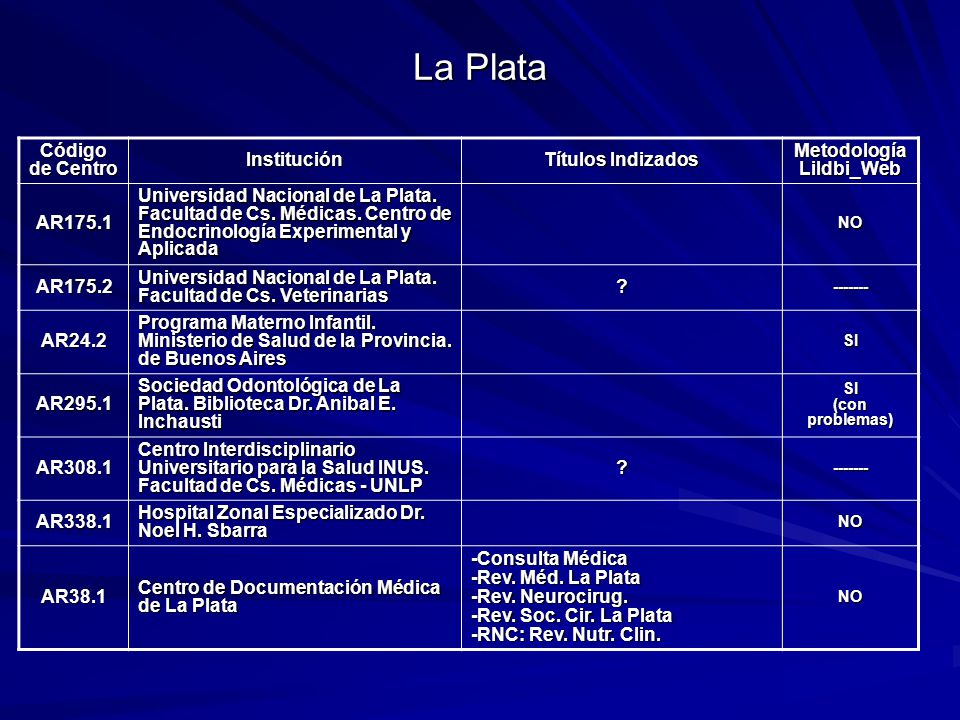 La Plata

| Código de Centro | Institución | Títulos Indizados | Metodología Lildbi_Web |
|---|---|---|---|
| AR175.1 | Universidad Nacional de La Plata. Facultad de Cs. Médicas. Centro de Endocrinología Experimental y Aplicada | | NO |
| AR175.2 | Universidad Nacional de La Plata. Facultad de Cs. Veterinarias | ? | ------- |
| AR24.2 | Programa Materno Infantil. Ministerio de Salud de la Provincia. de Buenos Aires | | SI |
| AR295.1 | Sociedad Odontológica de La Plata. Biblioteca Dr. Anibal E. Inchausti | | SI (con problemas) |
| AR308.1 | Centro Interdisciplinario Universitario para la Salud INUS. Facultad de Cs. Médicas - UNLP | ? | ------- |
| AR338.1 | Hospital Zonal Especializado Dr. Noel H. Sbarra | | NO |
| AR38.1 | Centro de Documentación Médica de La Plata | -Consulta Médica -Rev. Méd. La Plata -Rev. Neurocirug. -Rev. Soc. Cir. La Plata -RNC: Rev. Nutr. Clin. | NO |